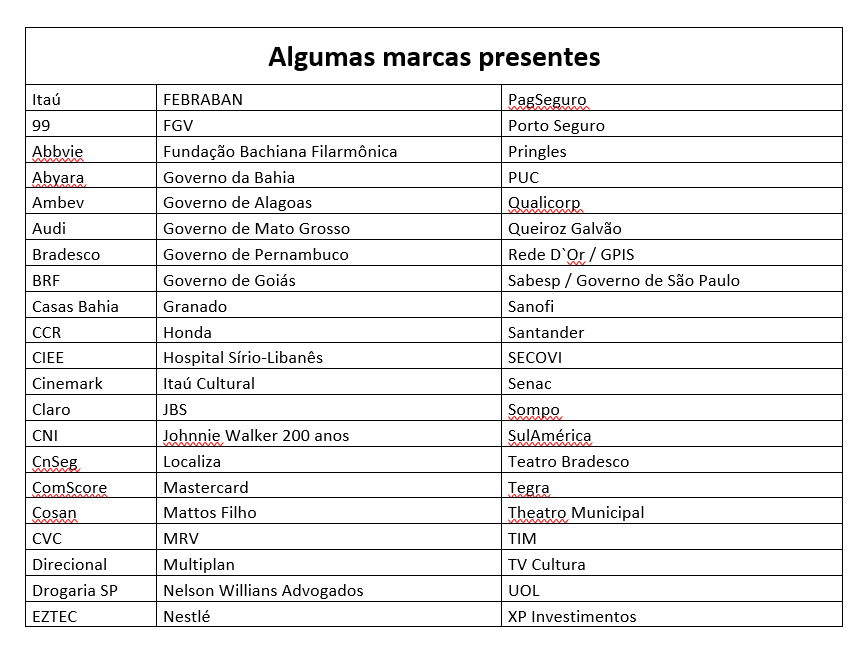 | Algumas marcas presentes | | |
|---|---|---|
| Itaú | FEBRABAN | PagSeguro |
| 99 | FGV | Porto Seguro |
| Abbvie | Fundação Bachiana Filarmônica | Pringles |
| Abyara | Governo da Bahia | PUC |
| Ambev | Governo de Alagoas | Qualicorp |
| Audi | Governo de Mato Grosso | Queiroz Galvão |
| Bradesco | Governo de Pernambuco | Rede D`Or / GPIS |
| BRF | Governo de Goiás | Sabesp / Governo de São Paulo |
| Casas Bahia | Granado | Sanofi |
| CCR | Honda | Santander |
| CIEE | Hospital Sírio-Libanês | SECOVI |
| Cinemark | Itaú Cultural | Senac |
| Claro | JBS | Sompo |
| CNI | Johnnie Walker 200 anos | SulAmérica |
| CnSeg | Localiza | Teatro Bradesco |
| ComScore | Mastercard | Tegra |
| Cosan | Mattos Filho | Theatro Municipal |
| CVC | MRV | TIM |
| Direcional | Multiplan | TV Cultura |
| Drogaria SP | Nelson Willians Advogados | UOL |
| EZTEC | Nestlé | XP Investimentos |